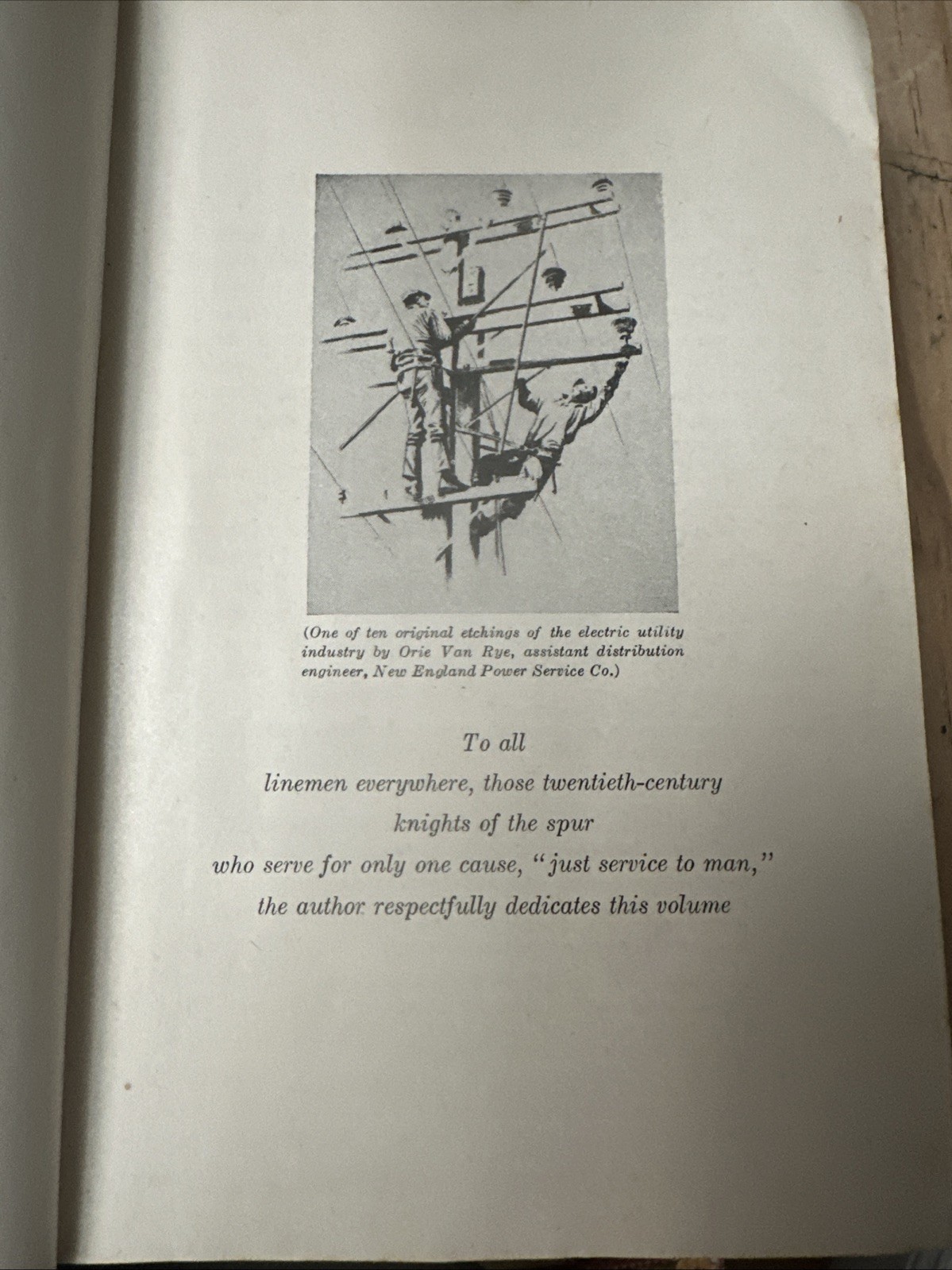 (One of ten original etchings of the electric utility industry by Orie Van Rye, assistant distribution engineer, New England Power Service Co.)

To all
linemen everywhere, those twentieth-century
knights of the spur
who serve for only one cause, "just service to man,"
the author respectfully dedicates this volume